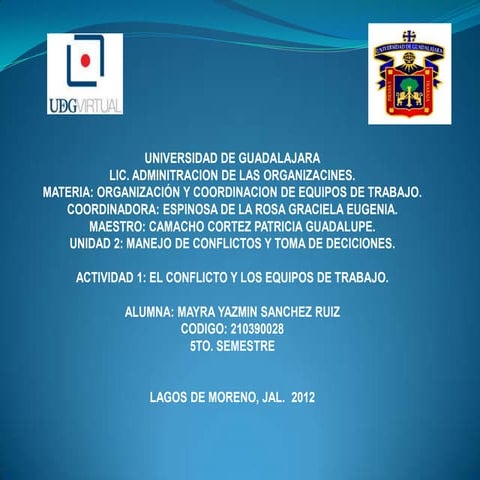 UDGVIRTUAL

UNIVERSIDAD DE GUADALAJARA

UNIVERSIDAD DE GUADALAJARA
LIC. ADMINITRACION DE LAS ORGANIZACINES.
MATERIA: ORGANIZACIÓN Y COORDINACION DE EQUIPOS DE TRABAJO.
COORDINADORA: ESPINOSA DE LA ROSA GRACIELA EUGENIA.
MAESTRO: CAMACHO CORTEZ PATRICIA GUADALUPE.
UNIDAD 2: MANEJO DE CONFLICTOS Y TOMA DE DECICIONES.

ACTIVIDAD 1: EL CONFLICTO Y LOS EQUIPOS DE TRABAJO.

ALUMNA: MAYRA YAZMIN SANCHEZ RUIZ
CODIGO: 210390028
5TO. SEMESTRE

LAGOS DE MORENO, JAL. 2012